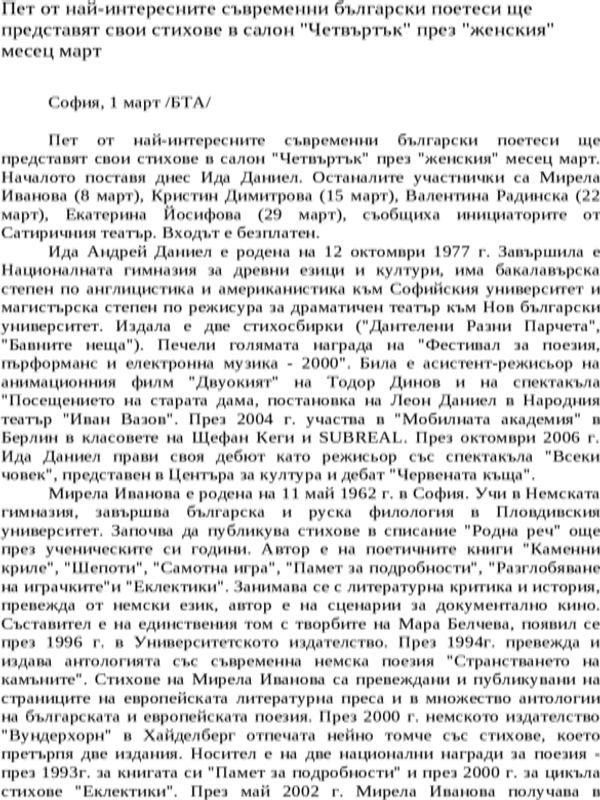 Пет от най-интересните съвременни български поетеси ще представят свои стихове в салон "Четвъртък" през "женския" месец март

София, 1 март /БТА/

Пет от най-интересните съвременни български поетеси ще представят свои стихове в салон "Четвъртък" през "женския" месец март. Началото поставя днес Ида Даниел. Останалите участнички са Мирела Иванова (8 март), Кристин Димитрова (15 март), Валентина Радинска (22 март), Екатерина Йосифова (29 март), съобщиха инициаторите от Сатиричния театър. Входът е безплатен.

Ида Андрей Даниел е родена на 12 октомври 1977 г. Завършила е Националната гимназия за древни езици и култури, има бакалавърска степен по англицистика и американистика към Софийския университет и магистърска степен по режисура за драматичен театър към Нов български университет. Издала е две стихосбирки ("Дантелени Разни Парчета", "Бавните неща"). Печели голямата награда на "Фестивал за поезия, пърформанс и електронна музика - 2000". Била е асистент-режисьор на анимационния филм "Двуокият" на Тодор Динов и на спектакъла "Посещението на старата дама, постановка на Леон Даниел в Народния театър "Иван Вазов". През 2004 г. участва в "Мобилната академия" в Берлин в класовете на Щефан Кеги и SUBREAL. През октомври 2006 г. Ида Даниел прави своя дебют като режисьор със спектакъла "Всеки човек", представен в Центъра за култура и дебат "Червената къща".

Мирела Иванова е родена на 11 май 1962 г. в София. Учи в Немската гимназия, завършва българска и руска филология в Пловдивския университет. Започва да публикува стихове в списание "Родна реч" още през ученическите си години. Автор е на поетичните книги "Каменни криле", "Шепоти", "Самотна игра", "Памет за подробности", "Разглобяване на играчките"и "Еклектики". Занимава се с литературна критика и история, превежда от немски език, автор е на сценарии за документално кино. Съставител е на единствения том с творбите на Мара Белчева, появил се през 1996 г. в Университетското издателство. През 1994г. превежда и издава антологията със съвременна немска поезия "Странстването на камъните". Стихове на Мирела Иванова са превеждани и публикувани на страниците на европейската литературна преса и в множество антологии на българската и европейската поезия. През 2000 г. немското издателство "Вундерхорн" в Хайделберг отпечата нейно томче със стихове, което претърпя две издания. Носител е на две национални награди за поезия - през 1993г. за книгата си "Памет за подробности" и през 2000 г. за цикъла стихове "Еклектики". През май 2002 г. Мирела Иванова получава в